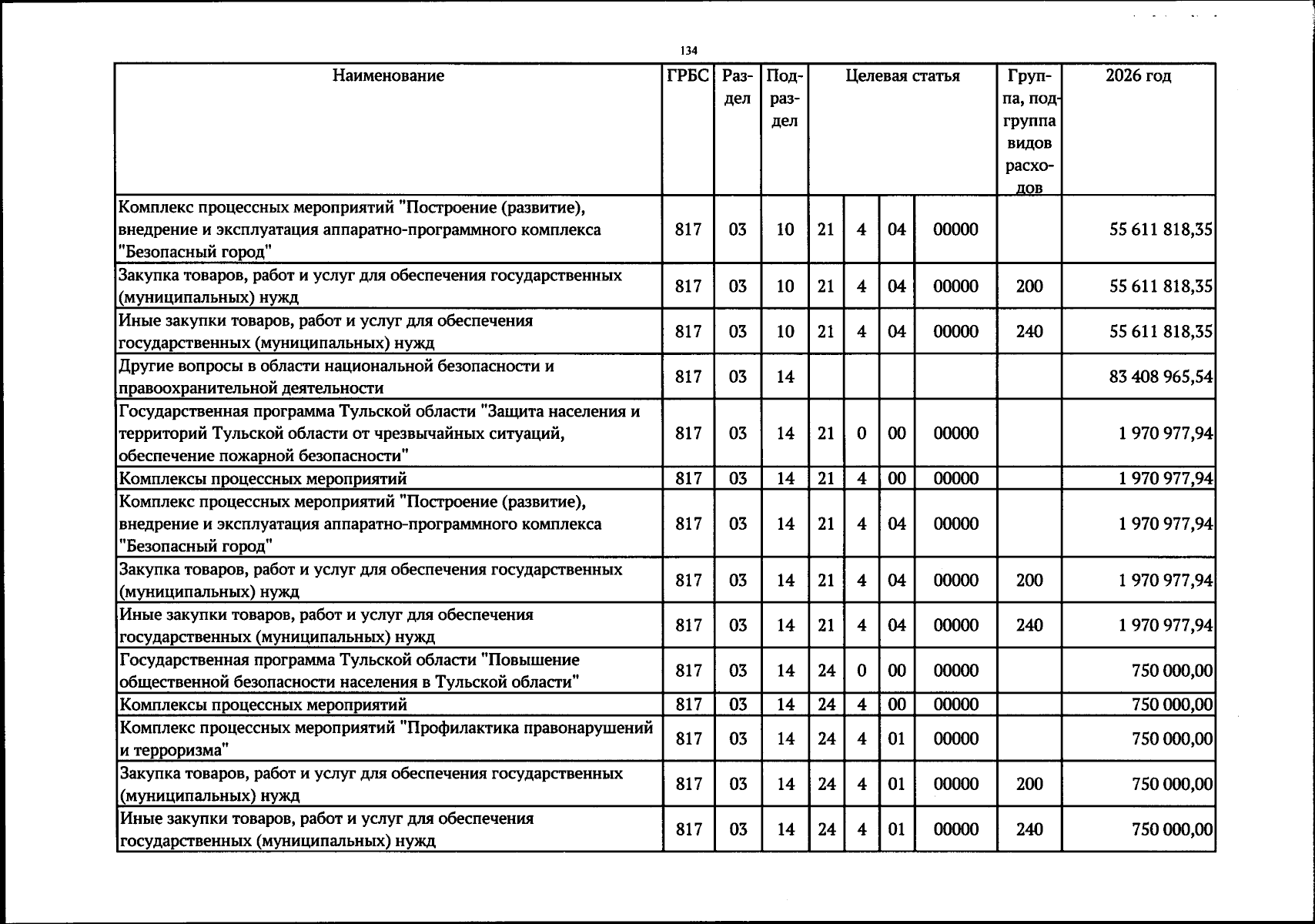 134

| Наименование | ГРБС | Раздел | Подраздел | Целевая статья | | | | Группа, подгруппа видов расходов | 2026 год |
|---|---|---|---|---|---|---|---|---|---|
| Комплекс процессных мероприятий "Построение (развитие), внедрение и эксплуатация аппаратно-программного комплекса "Безопасный город" | 817 | 03 | 10 | 21 | 4 | 04 | 00000 | | 55 611 818,35 |
| Закупка товаров, работ и услуг для обеспечения государственных (муниципальных) нужд | 817 | 03 | 10 | 21 | 4 | 04 | 00000 | 200 | 55 611 818,35 |
| Иные закупки товаров, работ и услуг для обеспечения государственных (муниципальных) нужд | 817 | 03 | 10 | 21 | 4 | 04 | 00000 | 240 | 55 611 818,35 |
| Другие вопросы в области национальной безопасности и правоохранительной деятельности | 817 | 03 | 14 | | | | | | 83 408 965,54 |
| Государственная программа Тульской области "Защита населения и территорий Тульской области от чрезвычайных ситуаций, обеспечение пожарной безопасности" | 817 | 03 | 14 | 21 | 0 | 00 | 00000 | | 1 970 977,94 |
| Комплексы процессных мероприятий | 817 | 03 | 14 | 21 | 4 | 00 | 00000 | | 1 970 977,94 |
| Комплекс процессных мероприятий "Построение (развитие), внедрение и эксплуатация аппаратно-программного комплекса "Безопасный город" | 817 | 03 | 14 | 21 | 4 | 04 | 00000 | | 1 970 977,94 |
| Закупка товаров, работ и услуг для обеспечения государственных (муниципальных) нужд | 817 | 03 | 14 | 21 | 4 | 04 | 00000 | 200 | 1 970 977,94 |
| Иные закупки товаров, работ и услуг для обеспечения государственных (муниципальных) нужд | 817 | 03 | 14 | 21 | 4 | 04 | 00000 | 240 | 1 970 977,94 |
| Государственная программа Тульской области "Повышение общественной безопасности населения в Тульской области" | 817 | 03 | 14 | 24 | 0 | 00 | 00000 | | 750 000,00 |
| Комплексы процессных мероприятий | 817 | 03 | 14 | 24 | 4 | 00 | 00000 | | 750 000,00 |
| Комплекс процессных мероприятий "Профилактика правонарушений и терроризма" | 817 | 03 | 14 | 24 | 4 | 01 | 00000 | | 750 000,00 |
| Закупка товаров, работ и услуг для обеспечения государственных (муниципальных) нужд | 817 | 03 | 14 | 24 | 4 | 01 | 00000 | 200 | 750 000,00 |
| Иные закупки товаров, работ и услуг для обеспечения государственных (муниципальных) нужд | 817 | 03 | 14 | 24 | 4 | 01 | 00000 | 240 | 750 000,00 |